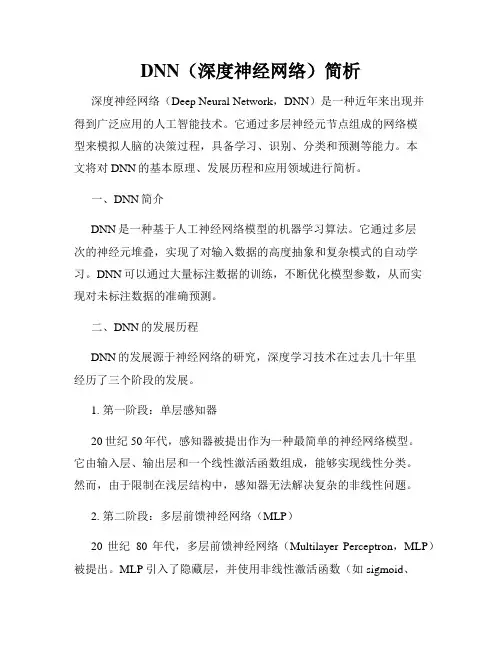 DNN（深度神经网络）简析

深度神经网络（Deep Neural Network，DNN）是一种近年来出现并得到广泛应用的人工智能技术。它通过多层神经元节点组成的网络模型来模拟人脑的决策过程，具备学习、识别、分类和预测等能力。本文将对 DNN 的基本原理、发展历程和应用领域进行简析。

一、DNN 简介

DNN 是一种基于人工神经网络模型的机器学习算法。它通过多层次的神经元堆叠，实现了对输入数据的高度抽象和复杂模式的自动学习。DNN 可以通过大量标注数据的训练，不断优化模型参数，从而实现对未标注数据的准确预测。

二、DNN 的发展历程

DNN 的发展源于神经网络的研究，深度学习技术在过去几十年里经历了三个阶段的发展。

1. 第一阶段：单层感知器

20 世纪 50 年代，感知器被提出作为一种最简单的神经网络模型。它由输入层、输出层和一个线性激活函数组成，能够实现线性分类。然而，由于限制在浅层结构中，感知器无法解决复杂的非线性问题。

2. 第二阶段：多层前馈神经网络（MLP）

20 世纪 80 年代，多层前馈神经网络（Multilayer Perceptron，MLP）被提出。MLP 引入了隐藏层，并使用非线性激活函数（如 sigmoid、